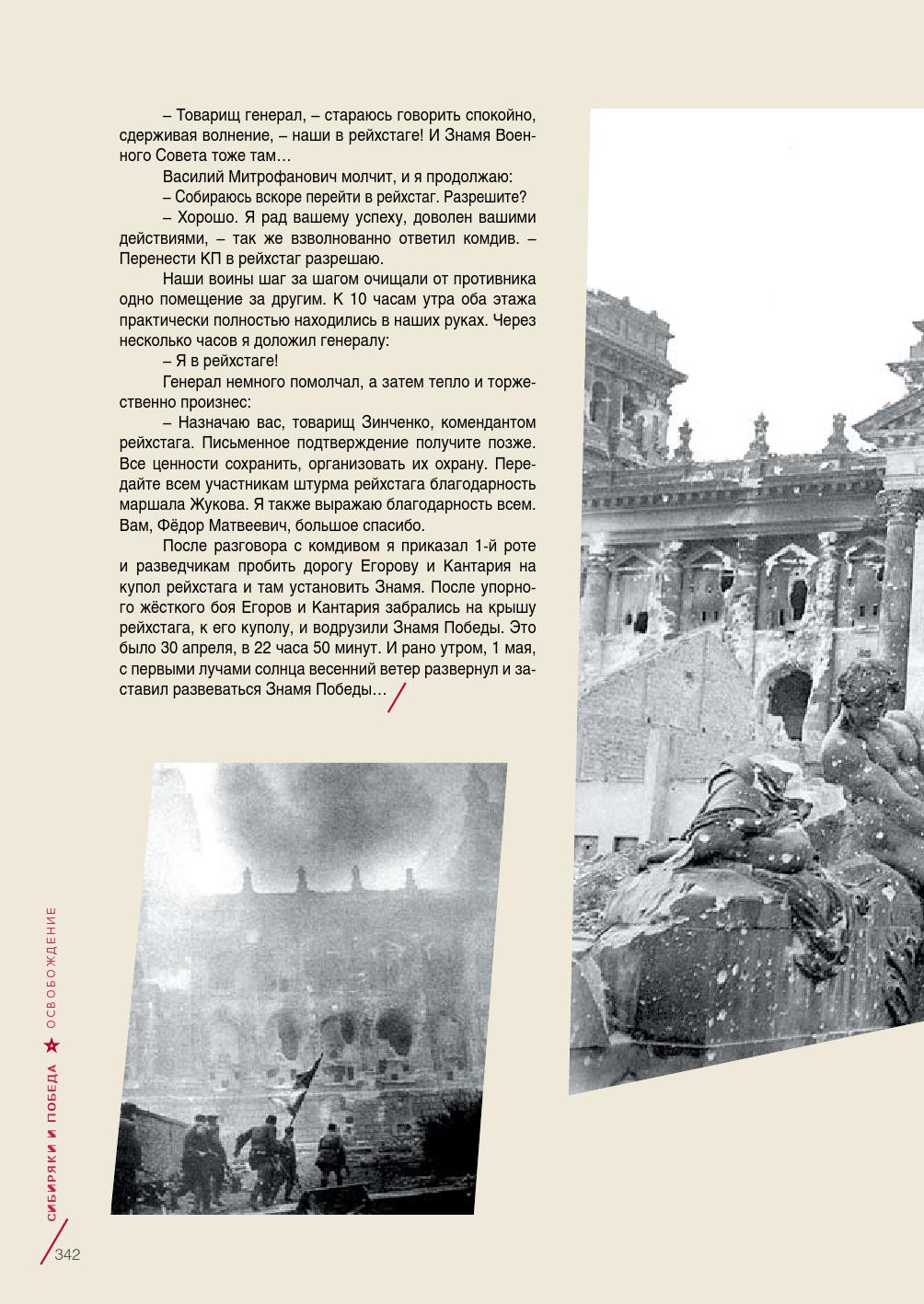 – Товарищ генерал, – стараюсь говорить спокойно, сдерживая волнение, – наши в рейхстаге! И Знамя Военного Совета тоже там…

Василий Митрофанович молчит, и я продолжаю:

– Собираюсь вскоре перейти в рейхстаг. Разрешите?

– Хорошо. Я рад вашему успеху, доволен вашими действиями, – так же взволнованно ответил комдив. – Перенести КП в рейхстаг разрешаю.

Наши воины шаг за шагом очищали от противника одно помещение за другим. К 10 часам утра оба этажа практически полностью находились в наших руках. Через несколько часов я доложил генералу:

– Я в рейхстаге!

Генерал немного помолчал, а затем тепло и торжественно произнес:

– Назначаю вас, товарищ Зинченко, комендантом рейхстага. Письменное подтверждение получите позже. Все ценности сохранить, организовать их охрану. Передайте всем участникам штурма рейхстага благодарность маршала Жукова. Я также выражаю благодарность всем. Вам, Фёдор Матвеевич, большое спасибо.

После разговора с комдивом я приказал 1-й роте и разведчикам пробить дорогу Егорову и Кантария на купол рейхстага и там установить Знамя. После упорного жёсткого боя Егоров и Кантария забрались на крышу рейхстага, к его куполу, и водрузили Знамя Победы. Это было 30 апреля, в 22 часа 50 минут. И рано утром, 1 мая, с первыми лучами солнца весенний ветер развернул и заставил развеваться Знамя Победы…

СИБИРЯКИ И ПОБЕДА ОСВОБОЖДЕНИЕ

342